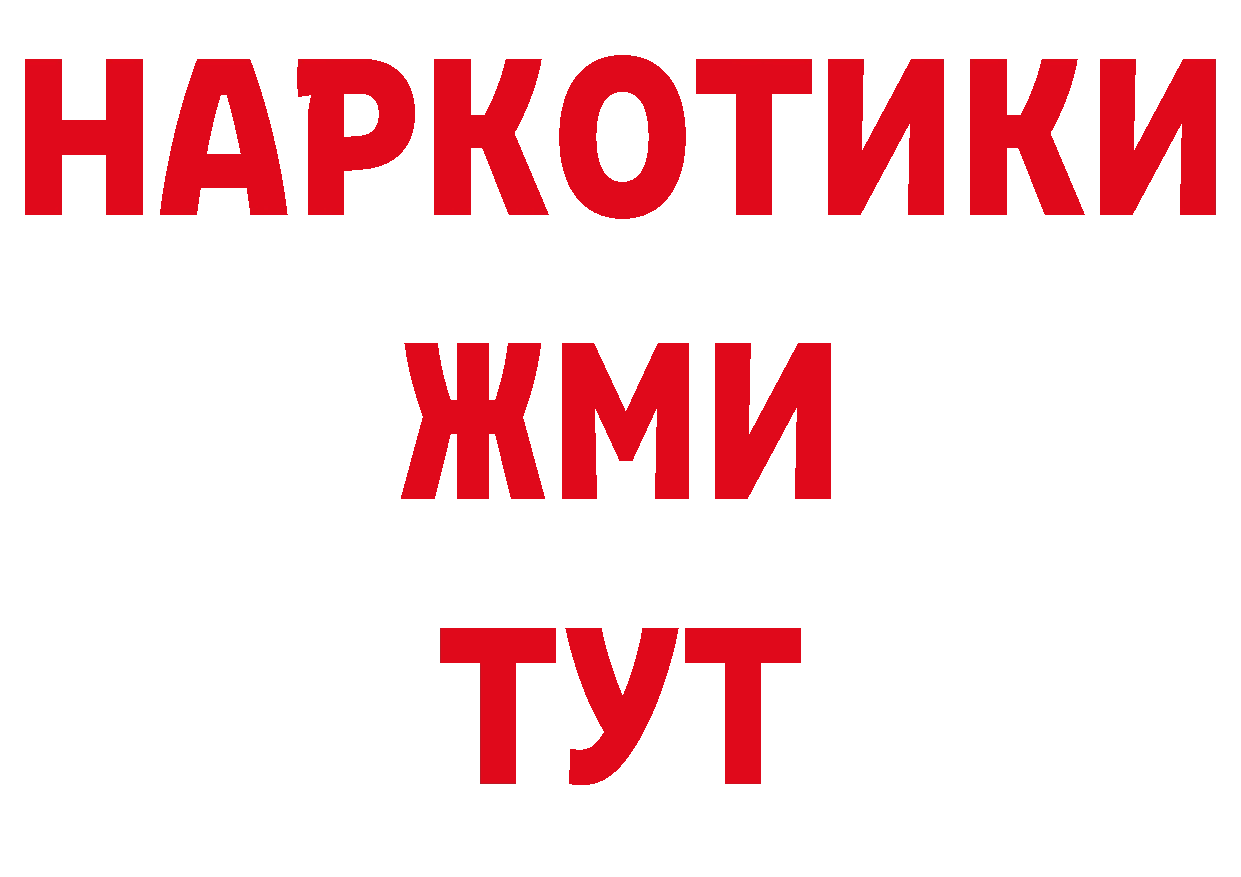 НАРКОТИКИ
ЖМИ
ТУТ